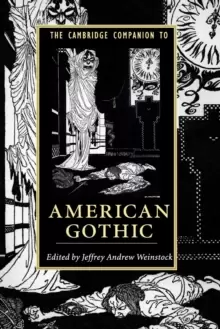 THE CAMBRIDGE COMPANION TO

AMERICAN GOTHIC

Edited by Jeffrey Andrew Weinstock